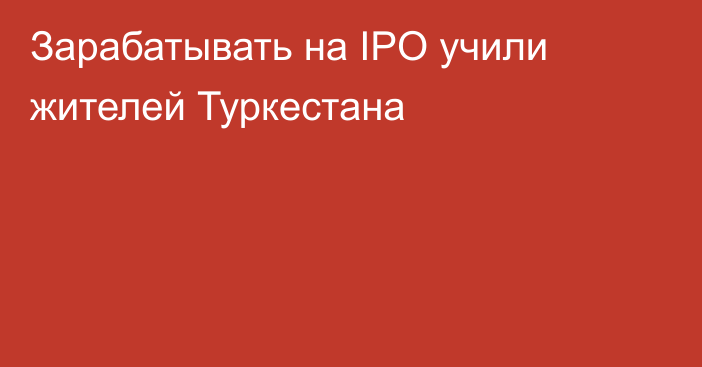 Зарабатывать на IPO учили жителей Туркестана